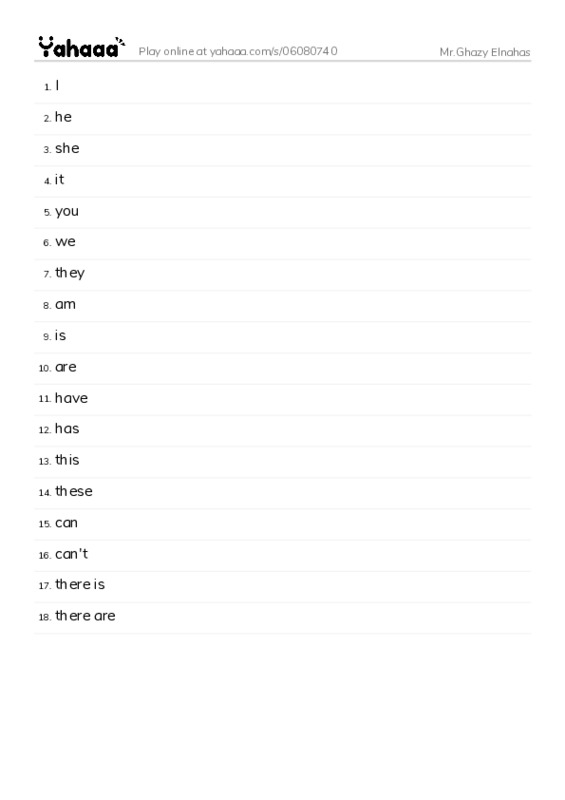 Yahaaa Play online at yahaaa.com/s/06080740 Mr.Ghazy Elnahas

1. I
2. he
3. she
4. it
5. you
6. we
7. they
8. am
9. is
10. are
11. have
12. has
13. this
14. these
15. can
16. can't
17. there is
18. there are